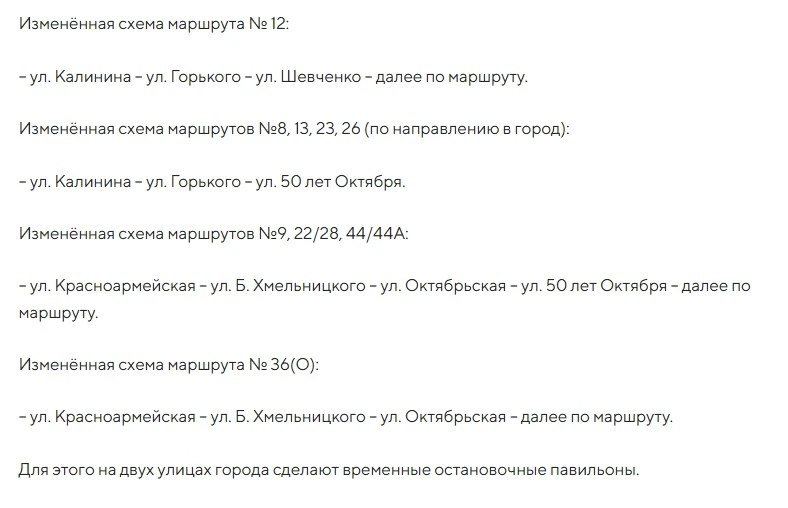 Изменённая схема маршрута № 12:

– ул. Калинина – ул. Горького – ул. Шевченко – далее по маршруту.

Изменённая схема маршрутов №8, 13, 23, 26 (по направлению в город):

– ул. Калинина – ул. Горького – ул. 50 лет Октября.

Изменённая схема маршрутов №9, 22/28, 44/44А:

– ул. Красноармейская – ул. Б. Хмельницкого – ул. Октябрьская – ул. 50 лет Октября – далее по маршруту.

Изменённая схема маршрута № 36(О):

– ул. Красноармейская – ул. Б. Хмельницкого – ул. Октябрьская – далее по маршруту.

Для этого на двух улицах города сделают временные остановочные павильоны.